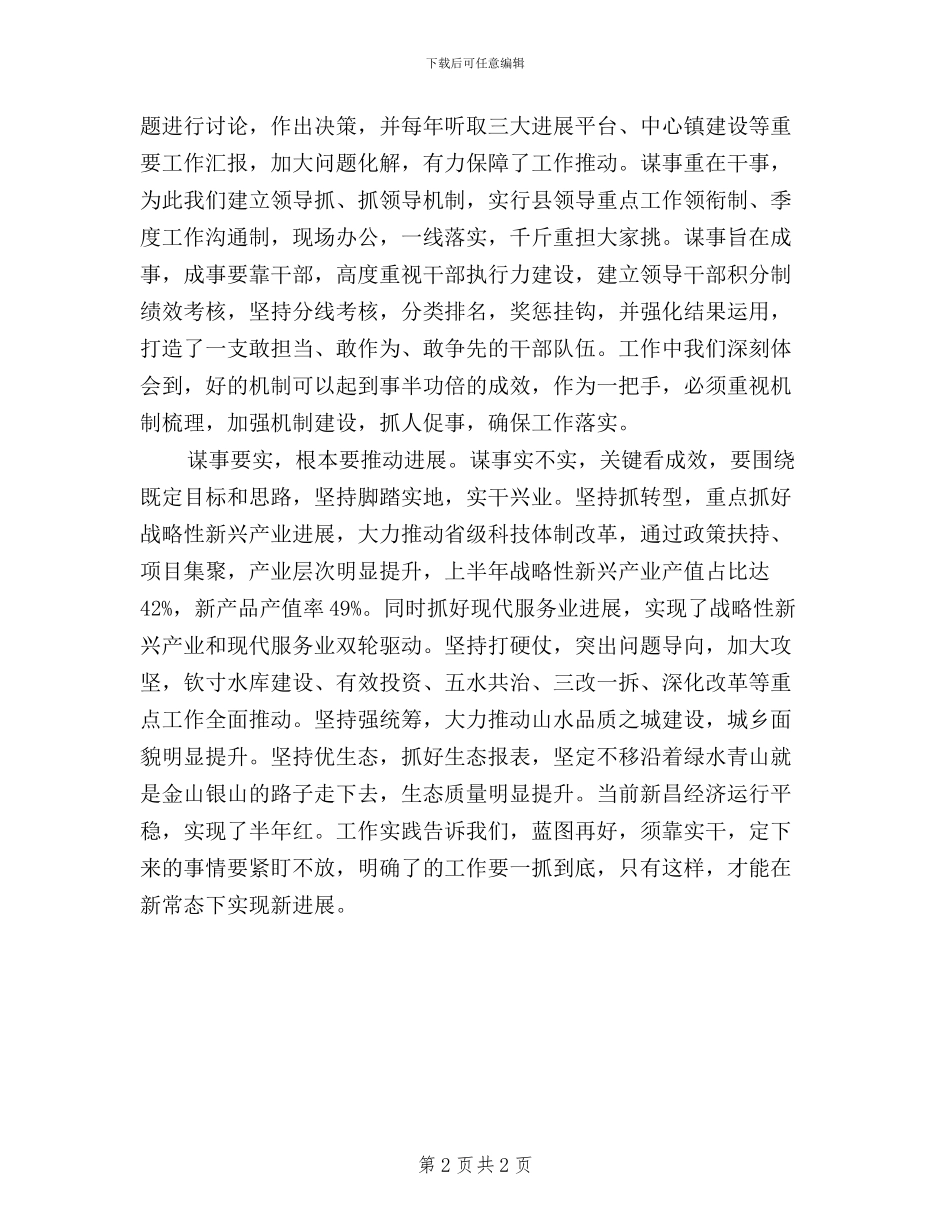 下载后可任意编辑

题进行讨论，作出决策，并每年听取三大进展平台、中心镇建设等重要工作汇报，加大问题化解，有力保障了工作推动。谋事重在干事，为此我们建立领导抓、抓领导机制，实行县领导重点工作领衔制、季度工作沟通制，现场办公，一线落实，千斤重担大家挑。谋事旨在成事，成事要靠干部，高度重视干部执行力建设，建立领导干部积分制绩效考核，坚持分线考核，分类排名，奖惩挂钩，并强化结果运用，打造了一支敢担当、敢作为、敢争先的干部队伍。工作中我们深刻体会到，好的机制可以起到事半功倍的成效，作为一把手，必须重视机制梳理，加强机制建设，抓人促事，确保工作落实。

谋事要实，根本要推动进展。谋事实不实，关键看成效，要围绕既定目标和思路，坚持脚踏实地，实干兴业。坚持抓转型，重点抓好战略性新兴产业进展，大力推动省级科技体制改革，通过政策扶持、项目集聚，产业层次明显提升，上半年战略性新兴产业产值占比达42%，新产品产值率49%。同时抓好现代服务业进展，实现了战略性新兴产业和现代服务业双轮驱动。坚持打硬仗，突出问题导向，加大攻坚，钦寸水库建设、有效投资、五水共治、三改一拆、深化改革等重点工作全面推动。坚持强统筹，大力推动山水品质之城建设，城乡面貌明显提升。坚持优生态，抓好生态报表，坚定不移沿着绿水青山就是金山银山的路子走下去，生态质量明显提升。当前新昌经济运行平稳，实现了半年红。工作实践告诉我们，蓝图再好，须靠实干，定下来的事情要紧盯不放，明确了的工作要一抓到底，只有这样，才能在新常态下实现新进展。

第 2 页 共 2 页